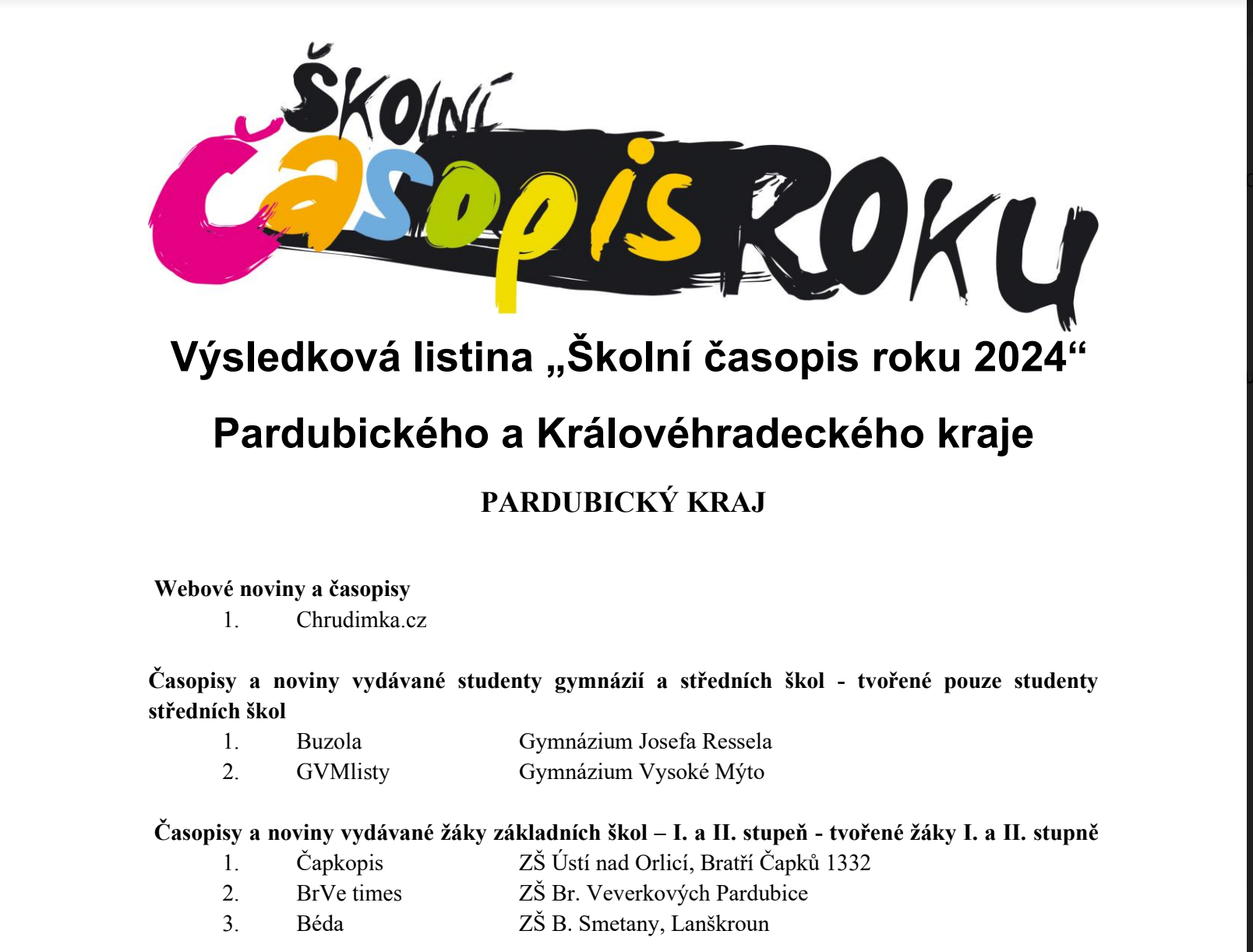 ŠKOLNÍ ČASOPIS ROKU

Výsledková listina „Školní časopis roku 2024“

Pardubického a Královéhradeckého kraje

PARDUBICKÝ KRAJ

Webové noviny a časopisy
1. Chrudimka.cz

Časopisy a noviny vydávané studenty gymnázií a středních škol - tvořené pouze studenty středních škol
1. Buzola Gymnázium Josefa Ressela
2. GVMlisty Gymnázium Vysoké Mýto

Časopisy a noviny vydávané žáky základních škol – I. a II. stupeň - tvořené žáky I. a II. stupně
1. Čapkopis ZŠ Ústí nad Orlicí, Bratří Čapků 1332
2. BrVe times ZŠ Br. Veverkových Pardubice
3. Béda ZŠ B. Smetany, Lanškroun